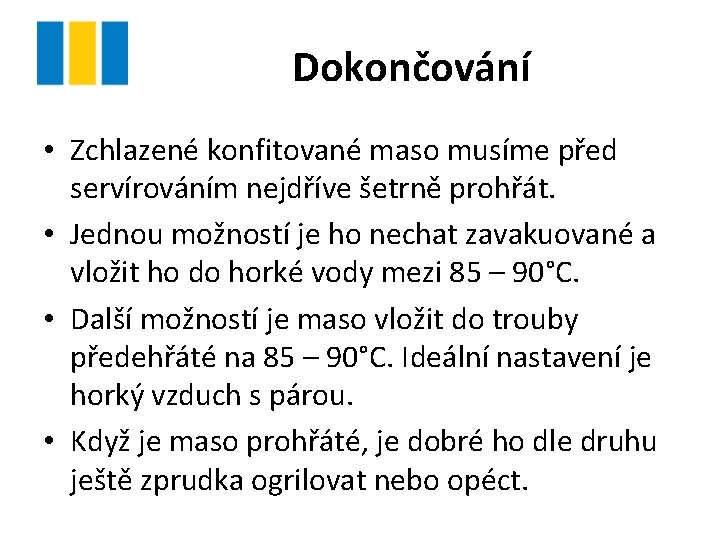 Dokončování

• Zchlazené konfitované maso musíme před servírováním nejdříve šetrně prohřát.
• Jednou možností je ho nechat zavakuované a vložit ho do horké vody mezi 85 – 90°C.
• Další možností je maso vložit do trouby předehřáté na 85 – 90°C. Ideální nastavení je horký vzduch s párou.
• Když je maso prohřáté, je dobré ho dle druhu ještě zprudka ogrilovat nebo opéct.